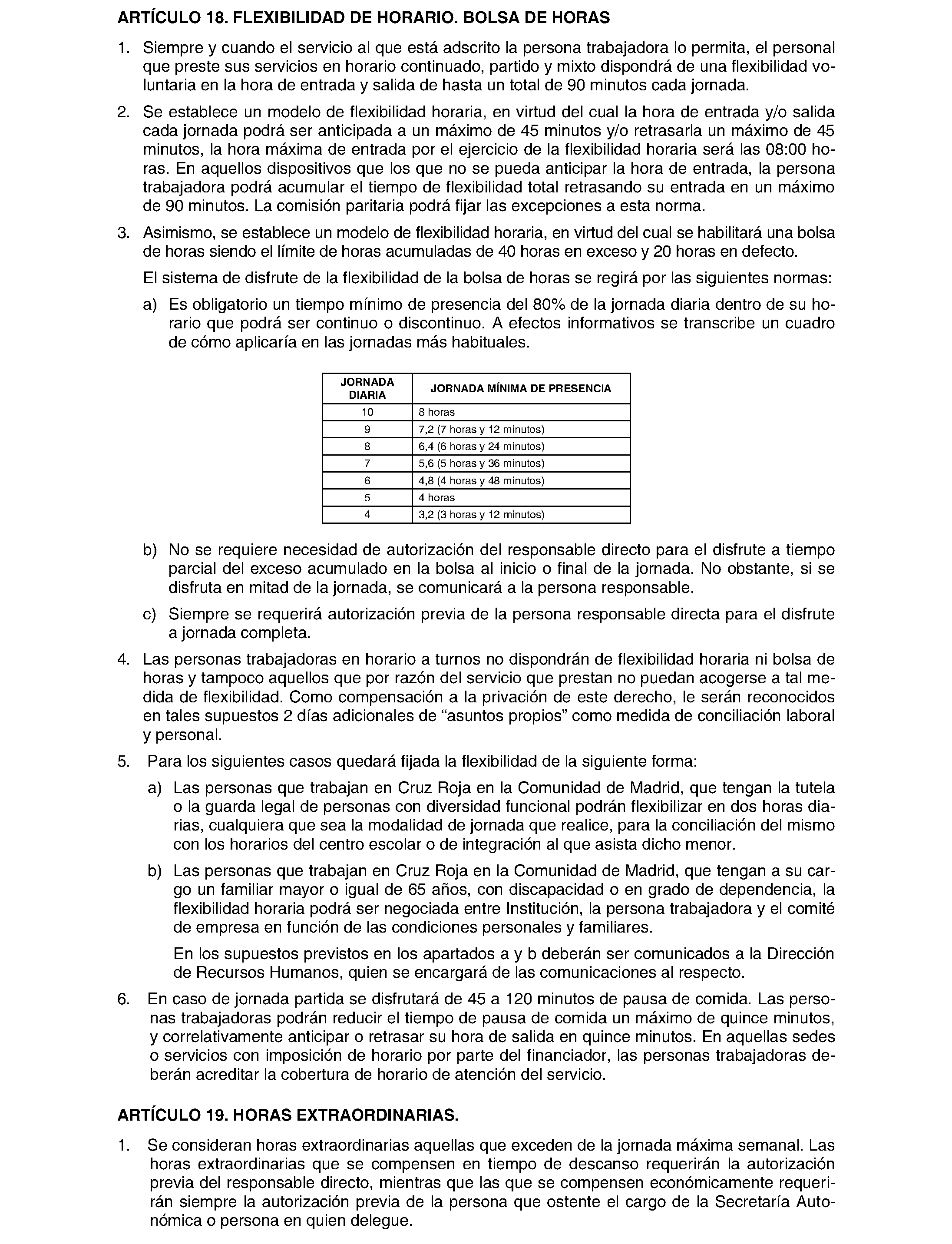 ARTÍCULO 18. FLEXIBILIDAD DE HORARIO. BOLSA DE HORAS

1. Siempre y cuando el servicio al que está adscrito la persona trabajadora lo permita, el personal que preste sus servicios en horario continuado, partido y mixto dispondrá de una flexibilidad voluntaria en la hora de entrada y salida de hasta un total de 90 minutos cada jornada.

2. Se establece un modelo de flexibilidad horaria, en virtud del cual la hora de entrada y/o salida cada jornada podrá ser anticipada a un máximo de 45 minutos y/o retrasarla un máximo de 45 minutos, la hora máxima de entrada por el ejercicio de la flexibilidad horaria será las 08:00 horas. En aquellos dispositivos que los que no se pueda anticipar la hora de entrada, la persona trabajadora podrá acumular el tiempo de flexibilidad total retrasando su entrada en un máximo de 90 minutos. La comisión paritaria podrá fijar las excepciones a esta norma.

3. Asimismo, se establece un modelo de flexibilidad horaria, en virtud del cual se habilitará una bolsa de horas siendo el límite de horas acumuladas de 40 horas en exceso y 20 horas en defecto.

El sistema de disfrute de la flexibilidad de la bolsa de horas se regirá por las siguientes normas:

a) Es obligatorio un tiempo mínimo de presencia del 80% de la jornada diaria dentro de su horario que podrá ser continuo o discontinuo. A efectos informativos se transcribe un cuadro de cómo aplicaría en las jornadas más habituales.

| JORNADA DIARIA | JORNADA MÍNIMA DE PRESENCIA |
|---|---|
| 10 | 8 horas |
| 9 | 7,2 (7 horas y 12 minutos) |
| 8 | 6,4 (6 horas y 24 minutos) |
| 7 | 5,6 (5 horas y 36 minutos) |
| 6 | 4,8 (4 horas y 48 minutos) |
| 5 | 4 horas |
| 4 | 3,2 (3 horas y 12 minutos) |

b) No se requiere necesidad de autorización del responsable directo para el disfrute a tiempo parcial del exceso acumulado en la bolsa al inicio o final de la jornada. No obstante, si se disfruta en mitad de la jornada, se comunicará a la persona responsable.

c) Siempre se requerirá autorización previa de la persona responsable directa para el disfrute a jornada completa.

4. Las personas trabajadoras en horario a turnos no dispondrán de flexibilidad horaria ni bolsa de horas y tampoco aquellos que por razón del servicio que prestan no puedan acogerse a tal medida de flexibilidad. Como compensación a la privación de este derecho, le serán reconocidos en tales supuestos 2 días adicionales de “asuntos propios” como medida de conciliación laboral y personal.

5. Para los siguientes casos quedará fijada la flexibilidad de la siguiente forma:

a) Las personas que trabajan en Cruz Roja en la Comunidad de Madrid, que tengan la tutela o la guarda legal de personas con diversidad funcional podrán flexibilizar en dos horas diarias, cualquiera que sea la modalidad de jornada que realice, para la conciliación del mismo con los horarios del centro escolar o de integración al que asista dicho menor.

b) Las personas que trabajan en Cruz Roja en la Comunidad de Madrid, que tengan a su cargo un familiar mayor o igual de 65 años, con discapacidad o en grado de dependencia, la flexibilidad horaria podrá ser negociada entre Institución, la persona trabajadora y el comité de empresa en función de las condiciones personales y familiares.

En los supuestos previstos en los apartados a y b deberán ser comunicados a la Dirección de Recursos Humanos, quien se encargará de las comunicaciones al respecto.

6. En caso de jornada partida se disfrutará de 45 a 120 minutos de pausa de comida. Las personas trabajadoras podrán reducir el tiempo de pausa de comida un máximo de quince minutos, y correlativamente anticipar o retrasar su hora de salida en quince minutos. En aquellas sedes o servicios con imposición de horario por parte del financiador, las personas trabajadoras deberán acreditar la cobertura de horario de atención del servicio.

ARTÍCULO 19. HORAS EXTRAORDINARIAS.

1. Se consideran horas extraordinarias aquellas que exceden de la jornada máxima semanal. Las horas extraordinarias que se compensen en tiempo de descanso requerirán la autorización previa del responsable directo, mientras que las que se compensen económicamente requerirán siempre la autorización previa de la persona que ostente el cargo de la Secretaría Autonómica o persona en quien delegue.